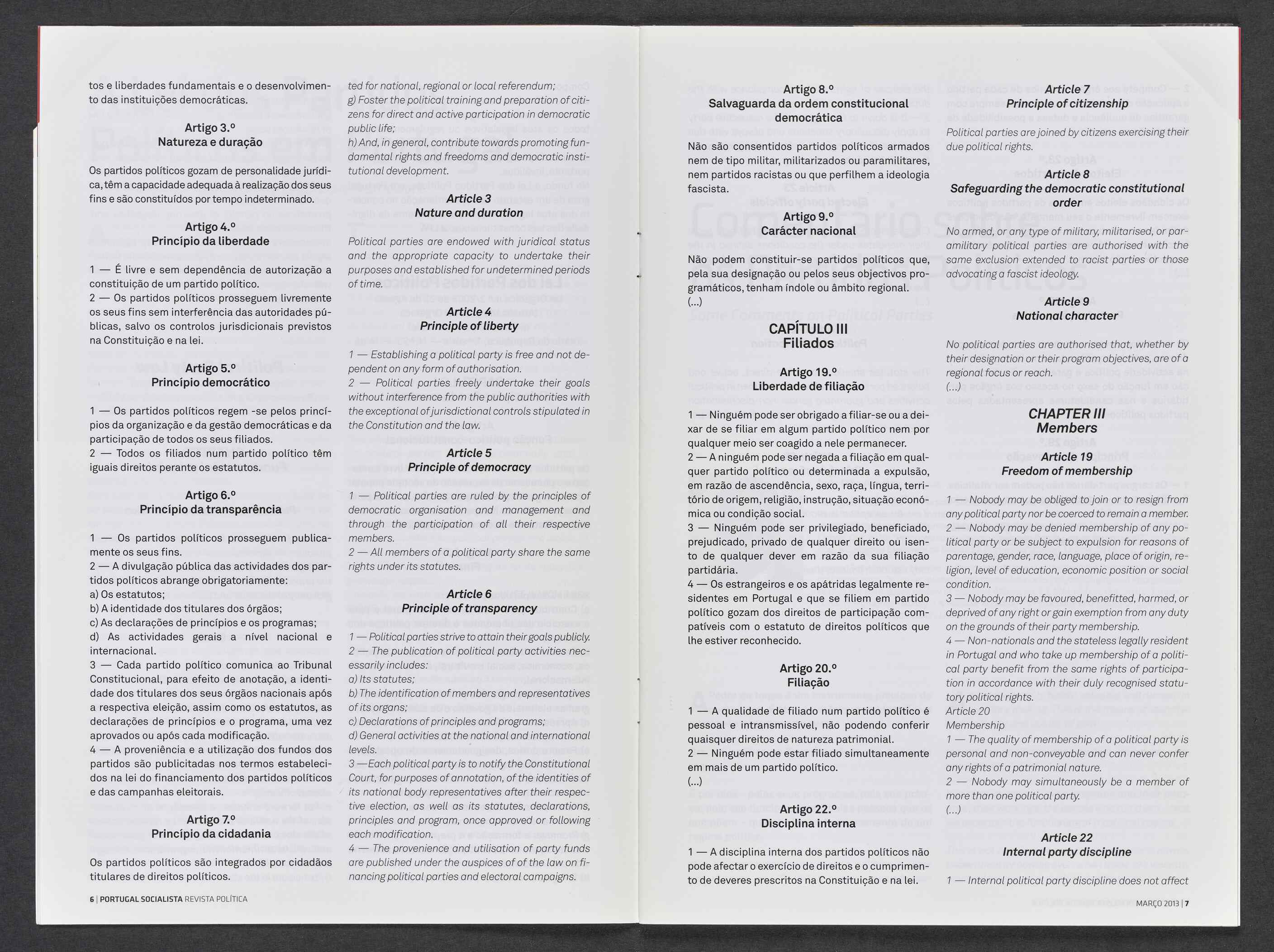 tos e liberdades fundamentais e o desenvolvimento das instituições democráticas.

Artigo 3.º
Natureza e duração

Os partidos políticos gozam de personalidade jurídica, têm a capacidade adequada à realização dos seus fins e são constituídos por tempo indeterminado.

Artigo 4.º
Princípio da liberdade

1 — É livre e sem dependência de autorização a constituição de um partido político.
2 — Os partidos políticos prosseguem livremente os seus fins sem interferência das autoridades públicas, salvo os controlos jurisdicionais previstos na Constituição e na lei.

Artigo 5.º
Princípio democrático

1 — Os partidos políticos regem -se pelos princípios da organização e da gestão democráticas e da participação de todos os seus filiados.
2 — Todos os filiados num partido político têm iguais direitos perante os estatutos.

Artigo 6.º
Princípio da transparência

1 — Os partidos políticos prosseguem publicamente os seus fins.
2 — A divulgação pública das actividades dos partidos políticos abrange obrigatoriamente:
a) Os estatutos;
b) A identidade dos titulares dos órgãos;
c) As declarações de princípios e os programas;
d) As actividades gerais a nível nacional e internacional.
3 — Cada partido político comunica ao Tribunal Constitucional, para efeito de anotação, a identidade dos titulares dos seus órgãos nacionais após a respectiva eleição, assim como os estatutos, as declarações de princípios e o programa, uma vez aprovados ou após cada modificação.
4 — A proveniência e a utilização dos fundos dos partidos são publicitadas nos termos estabelecidos na lei do financiamento dos partidos políticos e das campanhas eleitorais.

Artigo 7.º
Princípio da cidadania

Os partidos políticos são integrados por cidadãos titulares de direitos políticos.

ted for national, regional or local referendum;
g) Foster the political training and preparation of citizens for direct and active participation in democratic public life;
h) And, in general, contribute towards promoting fundamental rights and freedoms and democratic institutional development.

Article 3
Nature and duration

Political parties are endowed with juridical status and the appropriate capacity to undertake their purposes and established for undetermined periods of time.

Article 4
Principle of liberty

1 — Establishing a political party is free and not dependent on any form of authorisation.
2 — Political parties freely undertake their goals without interference from the public authorities with the exceptional of jurisdictional controls stipulated in the Constitution and the law.

Article 5
Principle of democracy

1 — Political parties are ruled by the principles of democratic organisation and management and through the participation of all their respective members.
2 — All members of a political party share the same rights under its statutes.

Article 6
Principle of transparency

1 — Political parties strive to attain their goals publicly.
2 — The publication of political party activities necessarily includes:
a) Its statutes;
b) The identification of members and representatives of its organs;
c) Declarations of principles and programs;
d) General activities at the national and international levels.
3 —Each political party is to notify the Constitutional Court, for purposes of annotation, of the identities of its national body representatives after their respective election, as well as its statutes, declarations, principles and program, once approved or following each modification.
4 — The provenience and utilisation of party funds are published under the auspices of of the law on financing political parties and electoral campaigns.

6 | PORTUGAL SOCIALISTA REVISTA POLÍTICA

Artigo 8.º
Salvaguarda da ordem constitucional democrática

Não são consentidos partidos políticos armados nem de tipo militar, militarizados ou paramilitares, nem partidos racistas ou que perfilhem a ideologia fascista.

Artigo 9.º
Carácter nacional

Não podem constituir-se partidos políticos que, pela sua designação ou pelos seus objectivos programáticos, tenham índole ou âmbito regional.
(...)

CAPÍTULO III
Filiados

Artigo 19.º
Liberdade de filiação

1 — Ninguém pode ser obrigado a filiar-se ou a deixar de se filiar em algum partido político nem por qualquer meio ser coagido a nele permanecer.
2 — A ninguém pode ser negada a filiação em qualquer partido político ou determinada a expulsão, em razão de ascendência, sexo, raça, língua, território de origem, religião, instrução, situação económica ou condição social.
3 — Ninguém pode ser privilegiado, beneficiado, prejudicado, privado de qualquer direito ou isento de qualquer dever em razão da sua filiação partidária.
4 — Os estrangeiros e os apátridas legalmente residentes em Portugal e que se filiem em partido político gozam dos direitos de participação compatíveis com o estatuto de direitos políticos que lhe estiver reconhecido.

Artigo 20.º
Filiação

1 — A qualidade de filiado num partido político é pessoal e intransmissível, não podendo conferir quaisquer direitos de natureza patrimonial.
2 — Ninguém pode estar filiado simultaneamente em mais de um partido político.
(...)

Artigo 22.º
Disciplina interna

1 — A disciplina interna dos partidos políticos não pode afectar o exercício de direitos e o cumprimento de deveres prescritos na Constituição e na lei.

Article 7
Principle of citizenship

Political parties are joined by citizens exercising their due political rights.

Article 8
Safeguarding the democratic constitutional order

No armed, or any type of military, militarised, or paramilitary political parties are authorised with the same exclusion extended to racist parties or those advocating a fascist ideology.

Article 9
National character

No political parties are authorised that, whether by their designation or their program objectives, are of a regional focus or reach.
(...)

CHAPTER III
Members

Article 19
Freedom of membership

1 — Nobody may be obliged to join or to resign from any political party nor be coerced to remain a member.
2 — Nobody may be denied membership of any political party or be subject to expulsion for reasons of parentage, gender, race, language, place of origin, religion, level of education, economic position or social condition.
3 — Nobody may be favoured, benefitted, harmed, or deprived of any right or gain exemption from any duty on the grounds of their party membership.
4 — Non-nationals and the stateless legally resident in Portugal and who take up membership of a political party benefit from the same rights of participation in accordance with their duly recognised statutory political rights.
Article 20
Membership
1 — The quality of membership of a political party is personal and non-conveyable and can never confer any rights of a patrimonial nature.
2 — Nobody may simultaneously be a member of more than one political party.
(...)

Article 22
Internal party discipline

1 — Internal political party discipline does not affect

MARÇO 2013 | 7